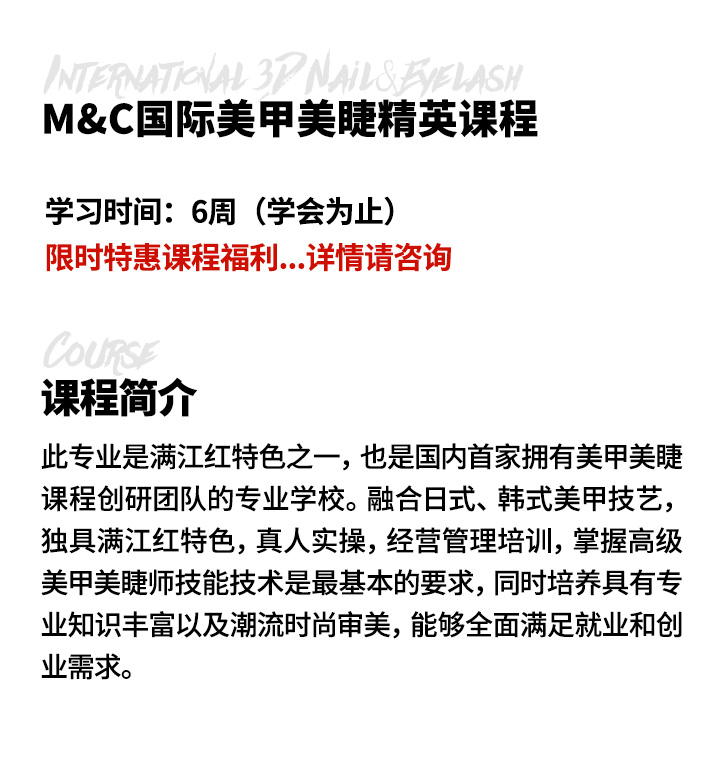 INTERNATIONAL 3D NAIL&EYELASH
M&C国际美甲美睫精英课程

学习时间：6周（学会为止）
限时特惠课程福利...详情请咨询

COURSE
课程简介

此专业是满江红特色之一，也是国内首家拥有美甲美睫课程创研团队的专业学校。融合日式、韩式美甲技艺，独具满江红特色，真人实操，经营管理培训，掌握高级美甲美睫师技能技术是最基本的要求，同时培养具有专业知识丰富以及潮流时尚审美，能够全面满足就业和创业需求。